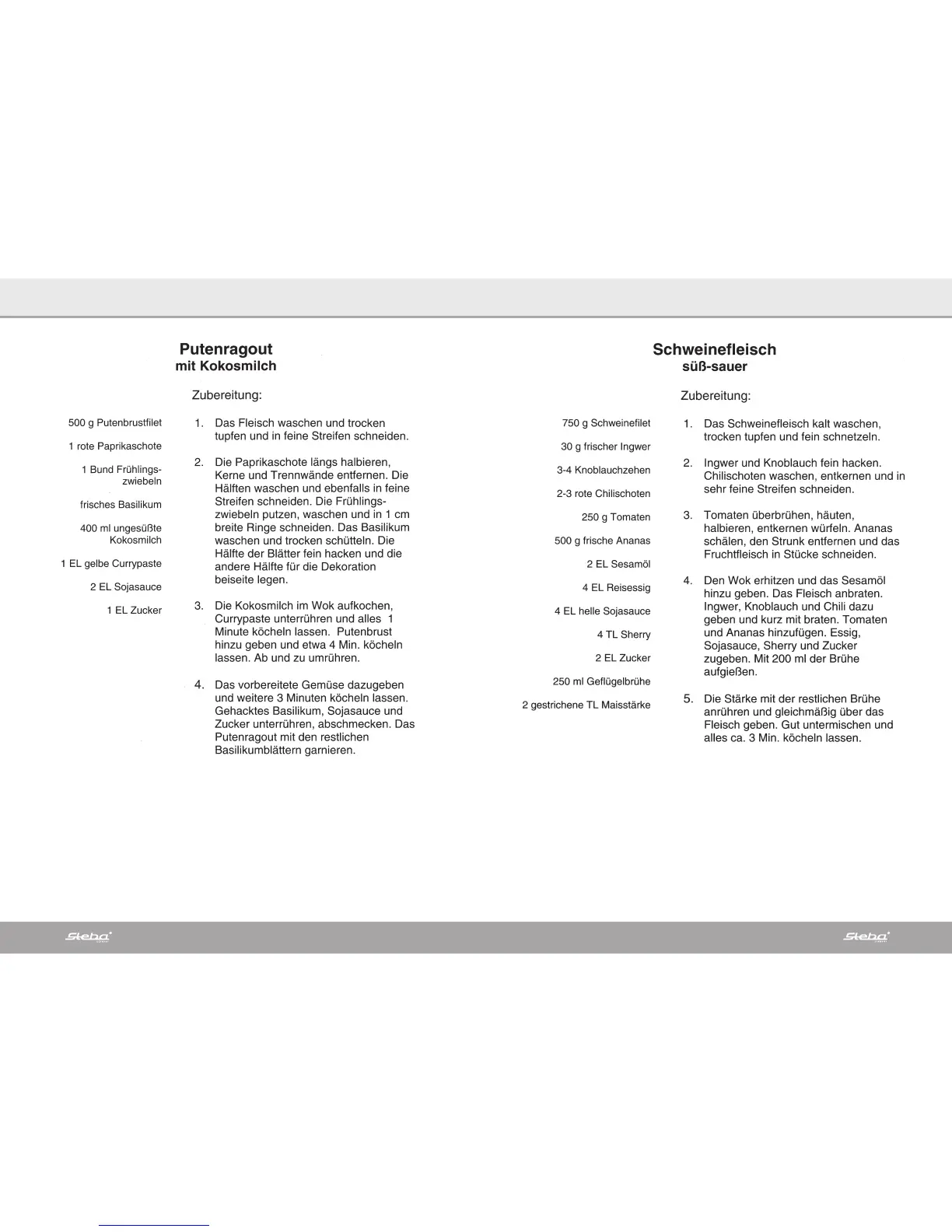 Putenragout
mit Kokosmilch

Zubereitung:

500 g Putenbrustfilet

1 rote Paprikaschote

1 Bund Frühlingszwiebeln

frisches Basilikum

400 ml ungesüßte Kokosmilch

1 EL gelbe Currypaste

2 EL Sojasauce

1 EL Zucker

1. Das Fleisch waschen und trocken tupfen und in feine Streifen schneiden.

2. Die Paprikaschote längs halbieren, Kerne und Trennwände entfernen. Die Hälften waschen und ebenfalls in feine Streifen schneiden. Die Frühlingszwiebeln putzen, waschen und in 1 cm breite Ringe schneiden. Das Basilikum waschen und trocken schütteln. Die Hälfte der Blätter fein hacken und die andere Hälfte für die Dekoration beiseite legen.

3. Die Kokosmilch im Wok aufkochen, Currypaste unterrühren und alles 1 Minute köcheln lassen. Putenbrust hinzu geben und etwa 4 Min. köcheln lassen. Ab und zu umrühren.

4. Das vorbereitete Gemüse dazugeben und weitere 3 Minuten köcheln lassen. Gehacktes Basilikum, Sojasauce und Zucker unterrühren, abschmecken. Das Putenragout mit den restlichen Basilikumblättern garnieren.

Schweinefleisch
süß-sauer

Zubereitung:

750 g Schweinefilet

30 g frischer Ingwer

3-4 Knoblauchzehen

2-3 rote Chilischoten

250 g Tomaten

500 g frische Ananas

2 EL Sesamöl

4 EL Reisessig

4 EL helle Sojasauce

4 TL Sherry

2 EL Zucker

250 ml Geflügelbrühe

2 gestrichene TL Maisstärke

1. Das Schweinefleisch kalt waschen, trocken tupfen und fein schnetzeln.

2. Ingwer und Knoblauch fein hacken. Chilischoten waschen, entkernen und in sehr feine Streifen schneiden.

3. Tomaten überbrühen, häuten, halbieren, entkernen würfeln. Ananas schälen, den Strunk entfernen und das Fruchtfleisch in Stücke schneiden.

4. Den Wok erhitzen und das Sesamöl hinzu geben. Das Fleisch anbraten. Ingwer, Knoblauch und Chili dazu geben und kurz mit braten. Tomaten und Ananas hinzufügen. Essig, Sojasauce, Sherry und Zucker zugeben. Mit 200 ml der Brühe aufgießen.

5. Die Stärke mit der restlichen Brühe anrühren und gleichmäßig über das Fleisch geben. Gut untermischen und alles ca. 3 Min. köcheln lassen.

Steba

Steba